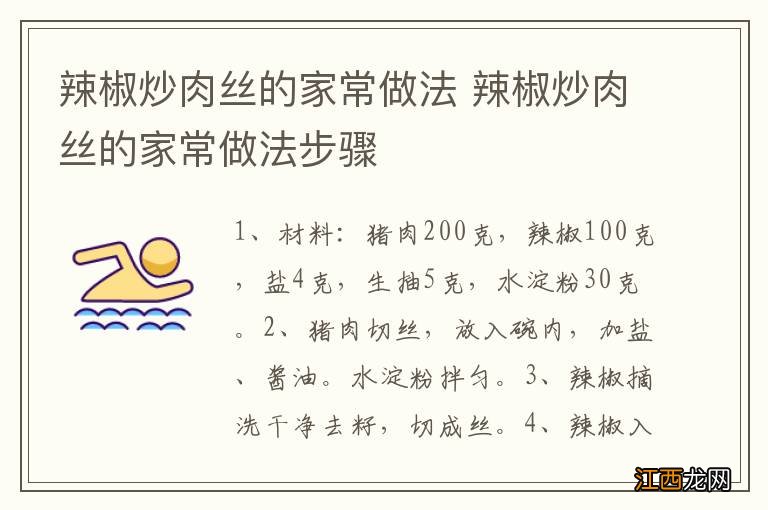 辣椒炒肉丝的家常做法 辣椒炒肉丝的家常做法步骤

1、材料：猪肉200克，辣椒100克，盐4克，生抽5克，水淀粉30克。2、猪肉切丝，放入碗内，加盐、酱油。水淀粉拌匀。3、辣椒摘洗干净去籽，切成丝。4、辣椒入

江西龙网